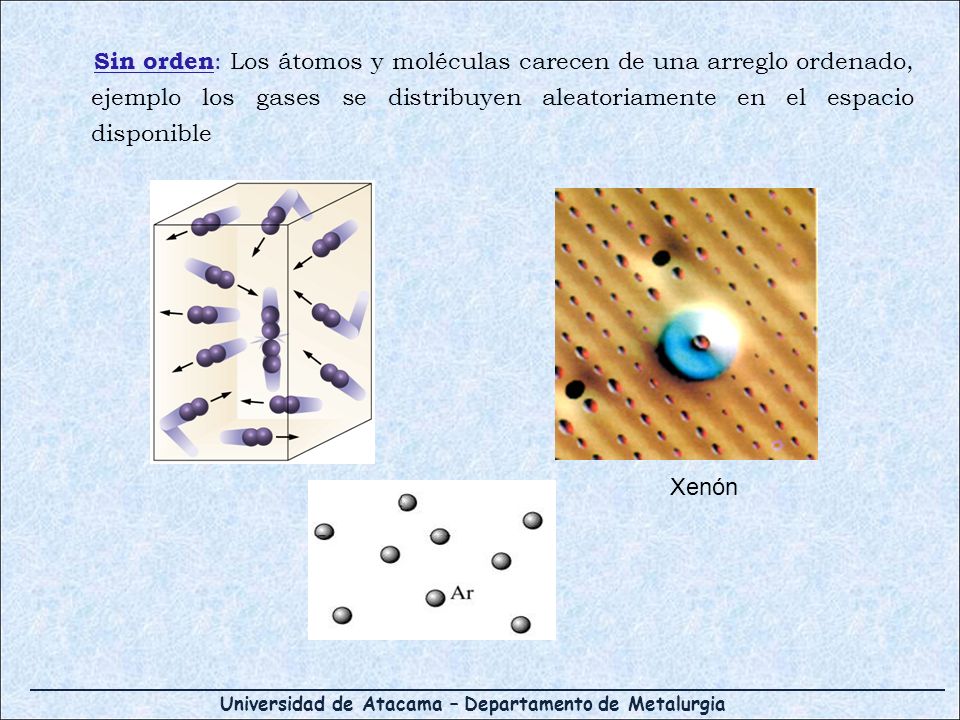 Sin orden: Los átomos y moléculas carecen de una arreglo ordenado, ejemplo los gases se distribuyen aleatoriamente en el espacio disponible

Xenón

Ar

Universidad de Atacama – Departamento de Metalurgia